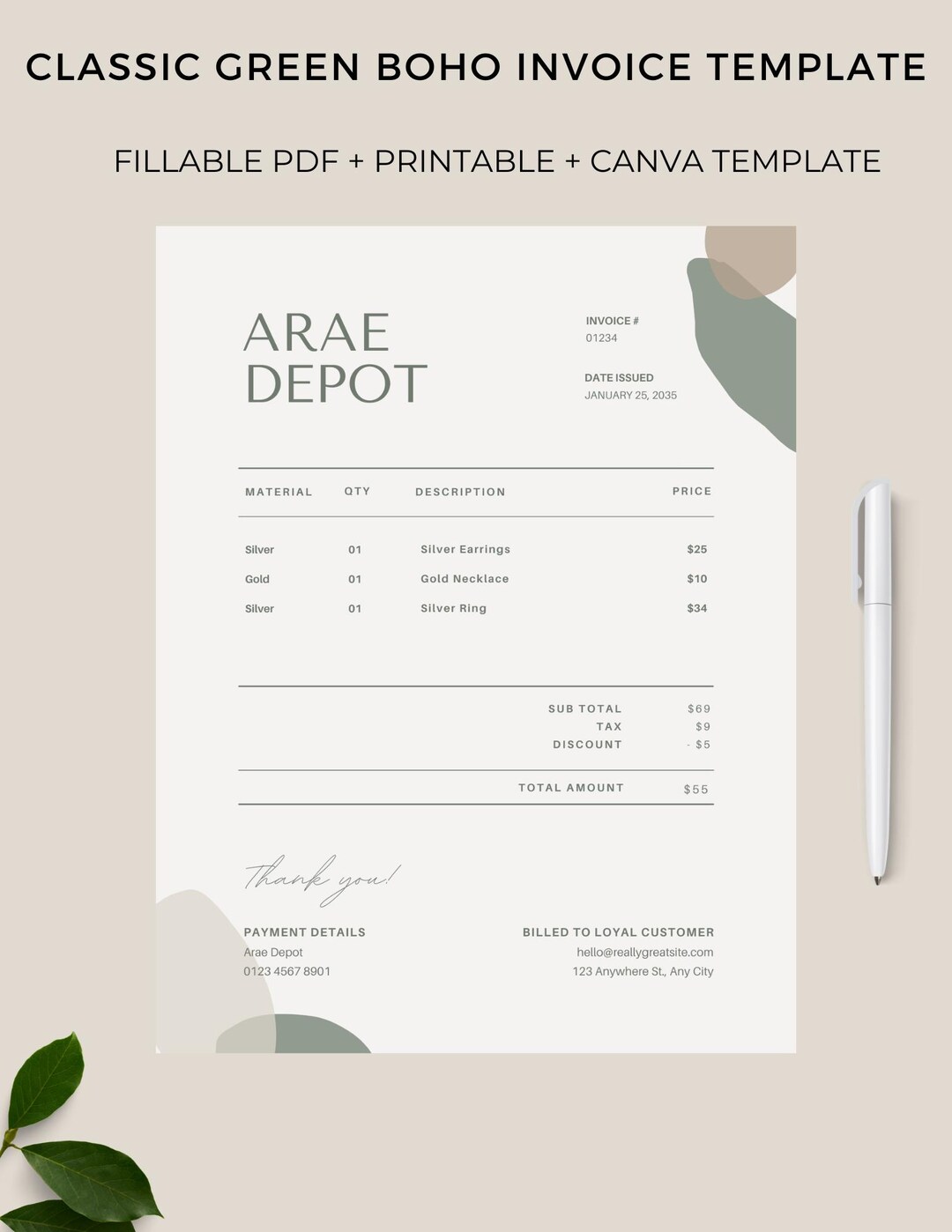 CLASSIC GREEN BOHO INVOICE TEMPLATE

FILLABLE PDF + PRINTABLE + CANVA TEMPLATE

ARAE DEPOT

INVOICE #
01234

DATE ISSUED
JANUARY 25, 2035

| MATERIAL | QTY | DESCRIPTION | PRICE |
|---|---|---|---|
| Silver | 01 | Silver Earrings | $25 |
| Gold | 01 | Gold Necklace | $10 |
| Silver | 01 | Silver Ring | $34 |

SUB TOTAL $69
TAX $9
DISCOUNT - $5

TOTAL AMOUNT $55

Thank you!

PAYMENT DETAILS
Arae Depot
0123 4567 8901

BILLED TO LOYAL CUSTOMER
hello@reallygreatsite.com
123 Anywhere St., Any City